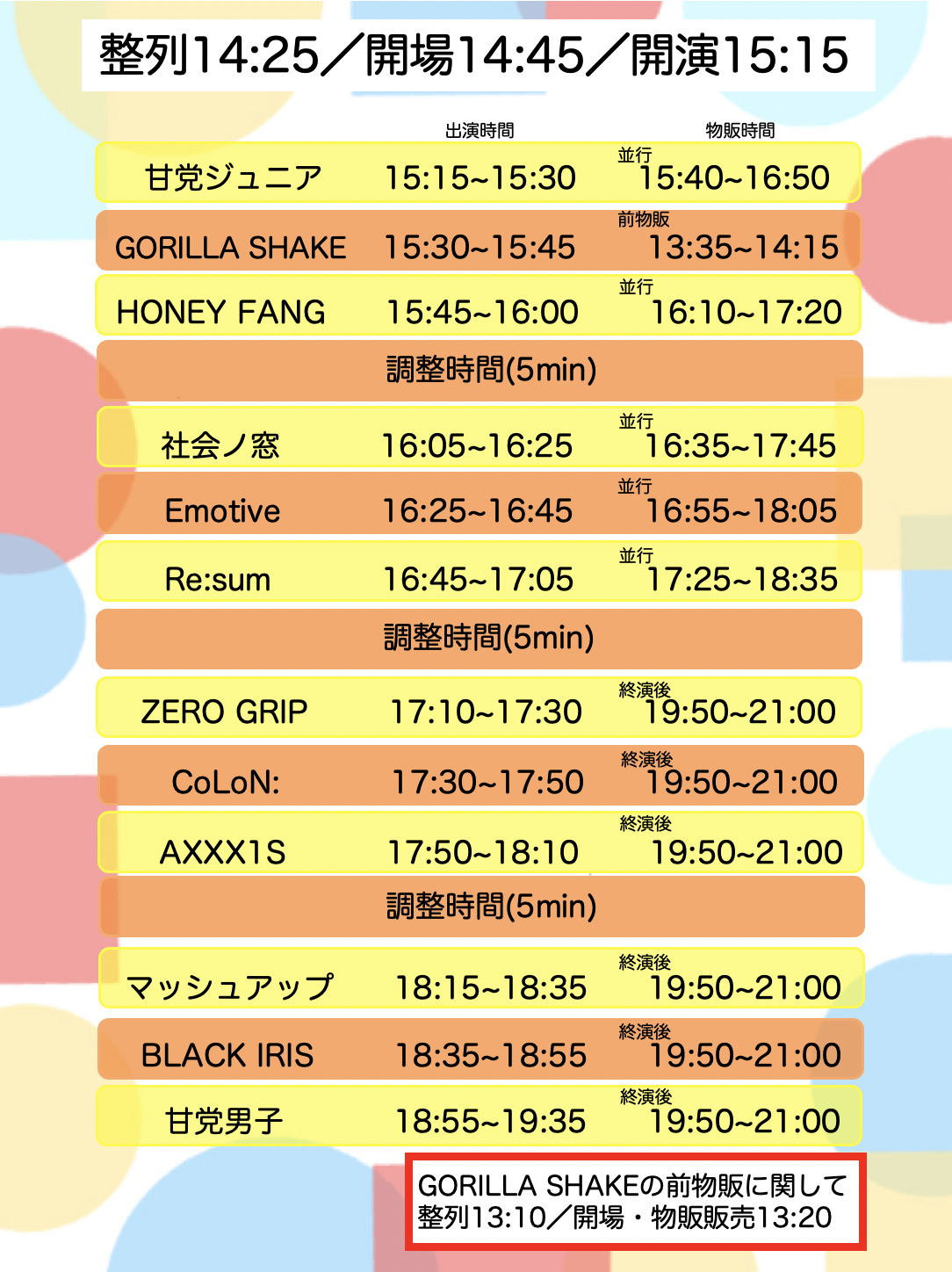 整列14:25／開場14:45／開演15:15

出演時間 物販時間

甘党ジュニア 15:15~15:30 並行 15:40~16:50

GORILLA SHAKE 15:30~15:45 前物販 13:35~14:15

HONEY FANG 15:45~16:00 並行 16:10~17:20

調整時間(5min)

社会ノ窓 16:05~16:25 並行 16:35~17:45

Emotive 16:25~16:45 並行 16:55~18:05

Re:sum 16:45~17:05 並行 17:25~18:35

調整時間(5min)

ZERO GRIP 17:10~17:30 終演後 19:50~21:00

CoLoN: 17:30~17:50 終演後 19:50~21:00

AXXX1S 17:50~18:10 終演後 19:50~21:00

調整時間(5min)

マッシュアップ 18:15~18:35 終演後 19:50~21:00

BLACK IRIS 18:35~18:55 終演後 19:50~21:00

甘党男子 18:55~19:35 終演後 19:50~21:00

GORILLA SHAKEの前物販に関して
整列13:10／開場・物販販売13:20